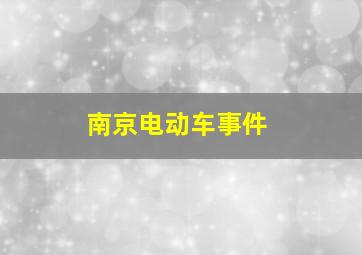 南京电动车事件